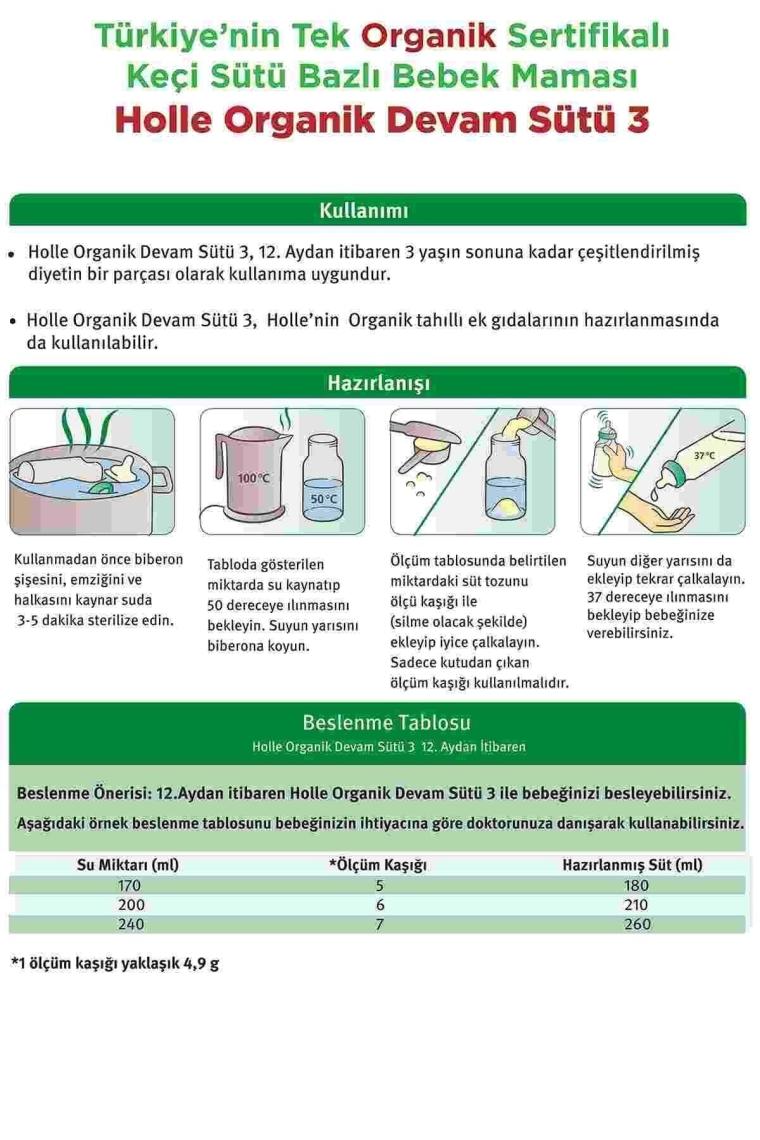 Türkiye'nin Tek Organik Sertifikalı Keçi Sütü Bazlı Bebek Maması
Holle Organik Devam Sütü 3

Kullanımı

• Holle Organik Devam Sütü 3, 12. Aydan itibaren 3 yaşın sonuna kadar çeşitlendirilmiş diyetin bir parçası olarak kullanıma uygundur.

• Holle Organik Devam Sütü 3, Holle'nin Organik tahıllı ek gıdalarının hazırlanmasında da kullanılabilir.

Hazırlanışı

100°C

50°C

37°C

Kullanmadan önce biberon şişesini, emziğini ve halkasını kaynar suda 3-5 dakika sterilize edin.

Tabloda gösterilen miktarda su kaynatıp 50 dereceye ılınmasını bekleyin. Suyun yarısını biberona koyun.

Ölçüm tablosunda belirtilen miktardaki süt tozunu ölçü kaşığı ile (silme olacak şekilde) ekleyip iyice çalkalayın. Sadece kutudan çıkan ölçüm kaşığı kullanılmalıdır.

Suyun diğer yarısını da ekleyip tekrar çalkalayın. 37 dereceye ılınmasını bekleyip bebeğinize verebilirsiniz.

Beslenme Tablosu
Holle Organik Devam Sütü 3 12. Aydan İtibaren

Beslenme Önerisi: 12.Aydan itibaren Holle Organik Devam Sütü 3 ile bebeğinizi besleyebilirsiniz.
Aşağıdaki örnek beslenme tablosunu bebeğinizin ihtiyacına göre doktorunuza danışarak kullanabilirsiniz.

| Su Miktarı (ml) | *Ölçüm Kaşığı | Hazırlanmış Süt (ml) |
|---|---|---|
| 170 | 5 | 180 |
| 200 | 6 | 210 |
| 240 | 7 | 260 |

*1 ölçüm kaşığı yaklaşık 4,9 g